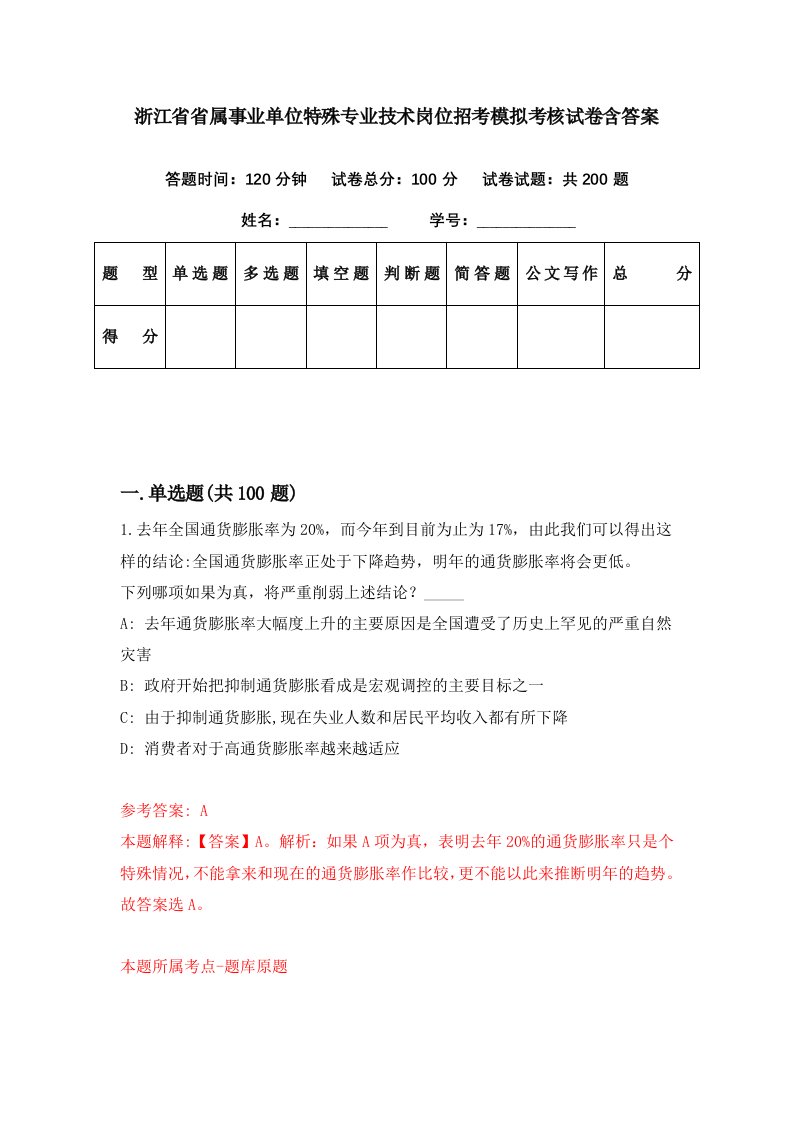 浙江省省属事业单位特殊专业技术岗位招考模拟考核试卷含答案

答题时间：120 分钟　试卷总分：100 分　试卷试题：共 200 题

姓名：____________　学号：____________

| 题　型 | 单选题 | 多选题 | 填空题 | 判断题 | 简答题 | 公文写作 | 总　分 |
|---|---|---|---|---|---|---|---|
| 得　分 |  |  |  |  |  |  |  |

一.单选题(共 100 题)

1.去年全国通货膨胀率为 20%，而今年到目前为止为 17%，由此我们可以得出这样的结论:全国通货膨胀率正处于下降趋势，明年的通货膨胀率将会更低。
下列哪项如果为真，将严重削弱上述结论？_____
A: 去年通货膨胀率大幅度上升的主要原因是全国遭受了历史上罕见的严重自然灾害
B: 政府开始把抑制通货膨胀看成是宏观调控的主要目标之一
C: 由于抑制通货膨胀,现在失业人数和居民平均收入都有所下降
D: 消费者对于高通货膨胀率越来越适应

参考答案: A
本题解释:【答案】A。解析：如果 A 项为真，表明去年 20%的通货膨胀率只是个特殊情况,不能拿来和现在的通货膨胀率作比较,更不能以此来推断明年的趋势。故答案选 A。

本题所属考点-题库原题